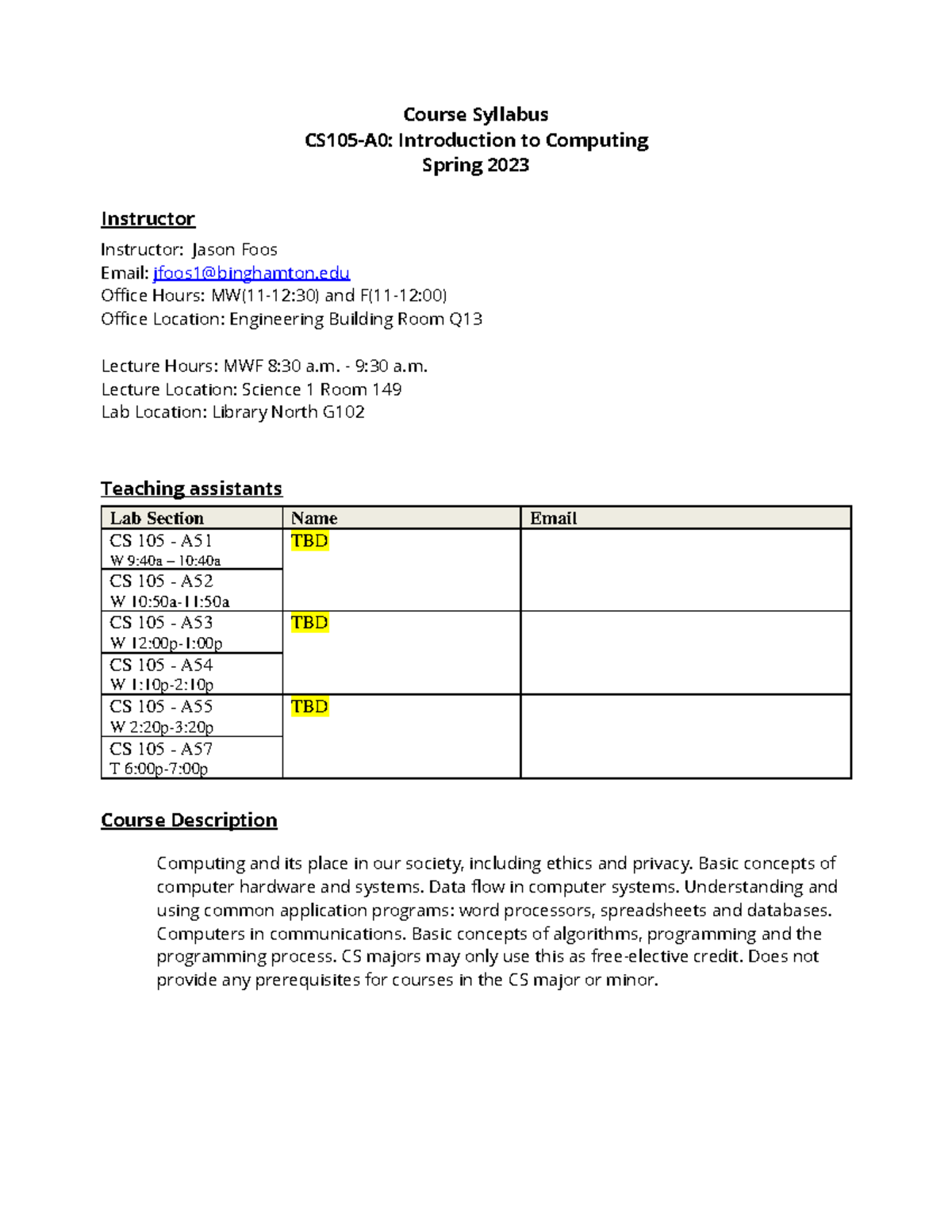 Course Syllabus
CS105-A0: Introduction to Computing
Spring 2023

Instructor

Instructor: Jason Foos
Email: jfoos1@binghamton.edu
Office Hours: MW(11-12:30) and F(11-12:00)
Office Location: Engineering Building Room Q13

Lecture Hours: MWF 8:30 a.m. - 9:30 a.m.
Lecture Location: Science 1 Room 149
Lab Location: Library North G102

Teaching assistants

| Lab Section | Name | Email |
|---|---|---|
| CS 105 - A51 W 9:40a – 10:40a | TBD | |
| CS 105 - A52 W 10:50a-11:50a | | |
| CS 105 - A53 W 12:00p-1:00p | TBD | |
| CS 105 - A54 W 1:10p-2:10p | | |
| CS 105 - A55 W 2:20p-3:20p | TBD | |
| CS 105 - A57 T 6:00p-7:00p | | |

Course Description

Computing and its place in our society, including ethics and privacy. Basic concepts of computer hardware and systems. Data flow in computer systems. Understanding and using common application programs: word processors, spreadsheets and databases. Computers in communications. Basic concepts of algorithms, programming and the programming process. CS majors may only use this as free-elective credit. Does not provide any prerequisites for courses in the CS major or minor.